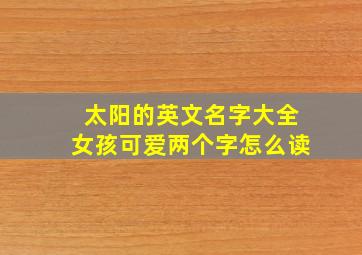 太阳的英文名字大全
女孩可爱两个字怎么读